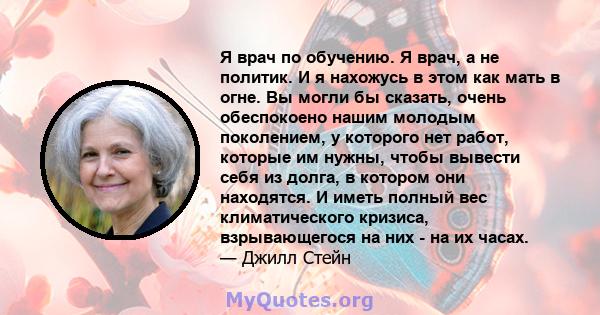 Я врач по обучению. Я врач, а не политик. И я нахожусь в этом как мать в огне. Вы могли бы сказать, очень обеспокоено нашим молодым поколением, у которого нет работ, которые им нужны, чтобы вывести себя из долга, в котором они находятся. И иметь полный вес климатического кризиса, взрывающегося на них - на их часах.
— Джилл Стейн

MyQuotes.org